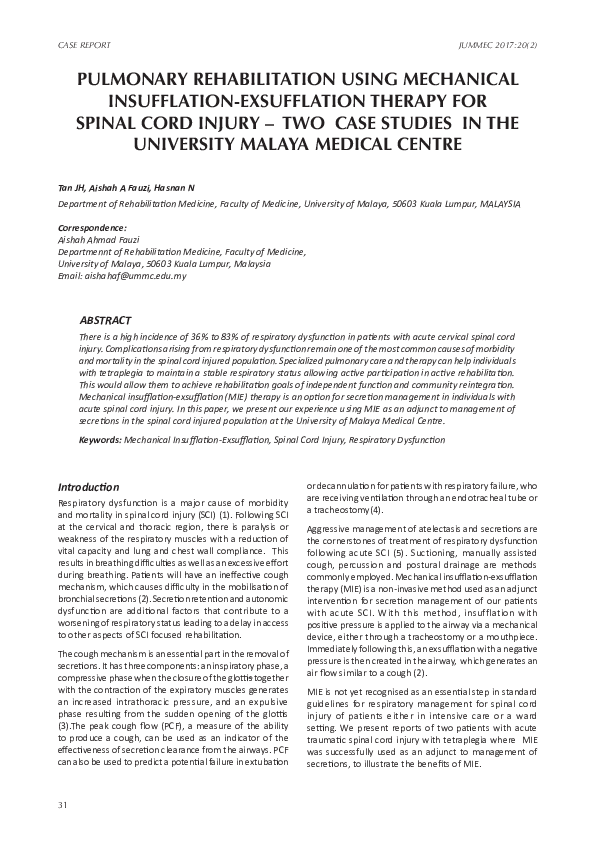 CASE REPORT

JUMMEC 2017:20(2)

PULMONARY REHABILITATION USING MECHANICAL INSUFFLATION-EXSUFFLATION THERAPY FOR SPINAL CORD INJURY – TWO CASE STUDIES IN THE UNIVERSITY MALAYA MEDICAL CENTRE

Tan JH, Aishah A Fauzi, Hasnan N

Department of Rehabilitation Medicine, Faculty of Medicine, University of Malaya, 50603 Kuala Lumpur, MALAYSIA

Correspondence:
Aishah Ahmad Fauzi
Departmennt of Rehabilitation Medicine, Faculty of Medicine,
University of Malaya, 50603 Kuala Lumpur, Malaysia
Email: aishahaf@ummc.edu.my

ABSTRACT

There is a high incidence of 36% to 83% of respiratory dysfunction in patients with acute cervical spinal cord injury. Complications arising from respiratory dysfunction remain one of the most common causes of morbidity and mortality in the spinal cord injured population. Specialized pulmonary care and therapy can help individuals with tetraplegia to maintain a stable respiratory status allowing active participation in active rehabilitation. This would allow them to achieve rehabilitation goals of independent function and community reintegration. Mechanical insufflation-exsufflation (MIE) therapy is an option for secretion management in individuals with acute spinal cord injury. In this paper, we present our experience using MIE as an adjunct to management of secretions in the spinal cord injured population at the University of Malaya Medical Centre.

Keywords: Mechanical Insufflation-Exsufflation, Spinal Cord Injury, Respiratory Dysfunction

Introduction

Respiratory dysfunction is a major cause of morbidity and mortality in spinal cord injury (SCI) (1). Following SCI at the cervical and thoracic region, there is paralysis or weakness of the respiratory muscles with a reduction of vital capacity and lung and chest wall compliance. This results in breathing difficulties as well as an excessive effort during breathing. Patients will have an ineffective cough mechanism, which causes difficulty in the mobilisation of bronchial secretions (2). Secretion retention and autonomic dysfunction are additional factors that contribute to a worsening of respiratory status leading to a delay in access to other aspects of SCI focused rehabilitation.

The cough mechanism is an essential part in the removal of secretions. It has three components: an inspiratory phase, a compressive phase when the closure of the glottis together with the contraction of the expiratory muscles generates an increased intrathoracic pressure, and an expulsive phase resulting from the sudden opening of the glottis (3).The peak cough flow (PCF), a measure of the ability to produce a cough, can be used as an indicator of the effectiveness of secretion clearance from the airways. PCF can also be used to predict a potential failure in extubation or decannulation for patients with respiratory failure, who are receiving ventilation through an endotracheal tube or a tracheostomy (4).

Aggressive management of atelectasis and secretions are the cornerstones of treatment of respiratory dysfunction following acute SCI (5). Suctioning, manually assisted cough, percussion and postural drainage are methods commonly employed. Mechanical insufflation-exsufflation therapy (MIE) is a non-invasive method used as an adjunct intervention for secretion management of our patients with acute SCI. With this method, insufflation with positive pressure is applied to the airway via a mechanical device, either through a tracheostomy or a mouthpiece. Immediately following this, an exsufflation with a negative pressure is then created in the airway, which generates an air flow similar to a cough (2).

MIE is not yet recognised as an essential step in standard guidelines for respiratory management for spinal cord injury of patients either in intensive care or a ward setting. We present reports of two patients with acute traumatic spinal cord injury with tetraplegia where MIE was successfully used as an adjunct to management of secretions, to illustrate the benefits of MIE.

31